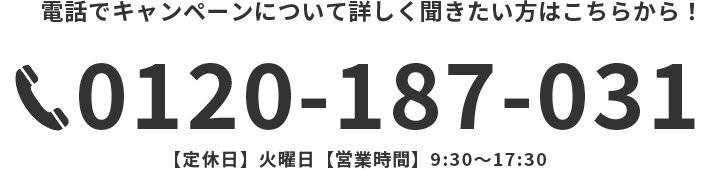 電話でキャンペーンについて詳しく聞きたい方はこちらから！

0120-187-031

【定休日】火曜日【営業時間】9:30～17:30